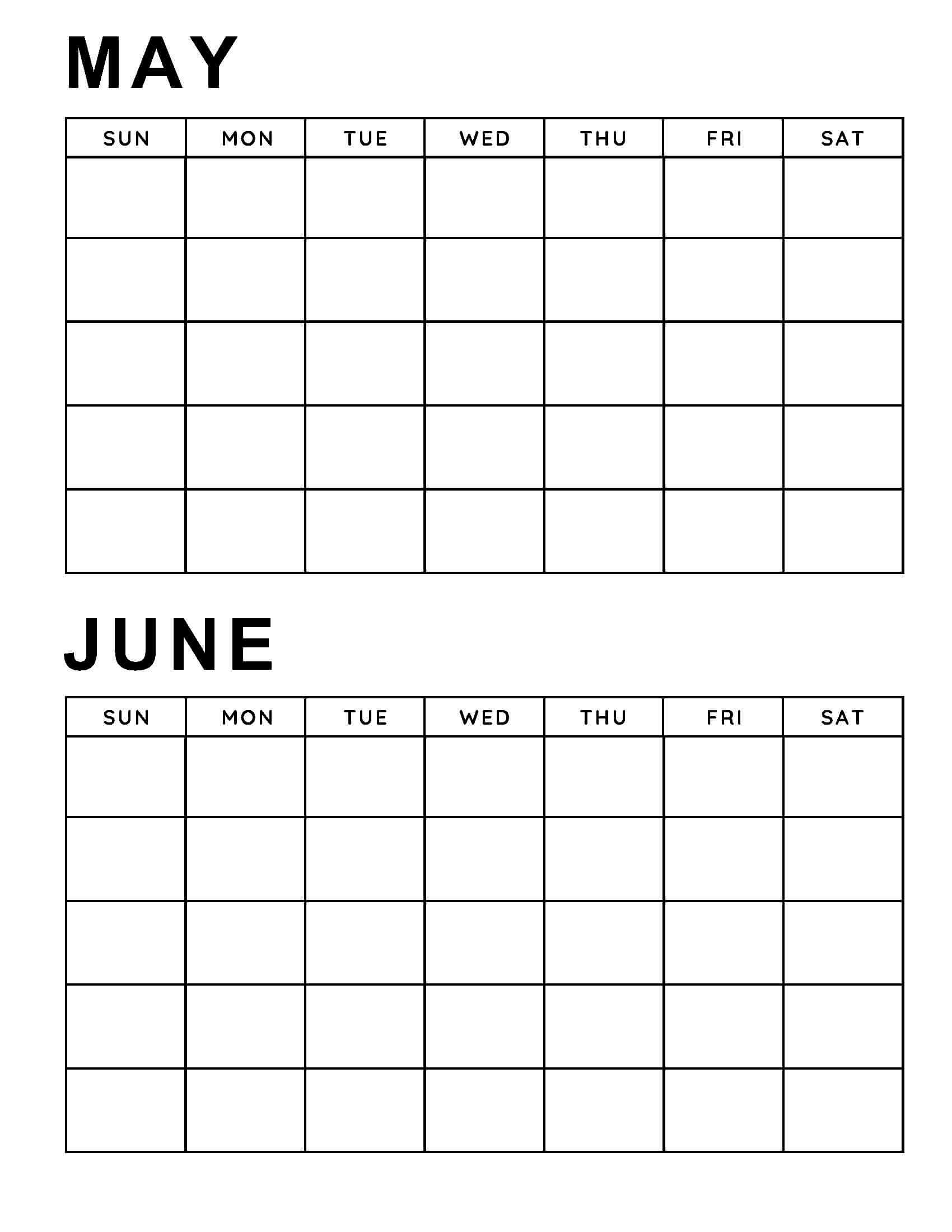 MAY

| SUN | MON | TUE | WED | THU | FRI | SAT |
|---|---|---|---|---|---|---|
| | | | | | | |
| | | | | | | |
| | | | | | | |
| | | | | | | |
| | | | | | | |

JUNE

| SUN | MON | TUE | WED | THU | FRI | SAT |
|---|---|---|---|---|---|---|
| | | | | | | |
| | | | | | | |
| | | | | | | |
| | | | | | | |
| | | | | | | |